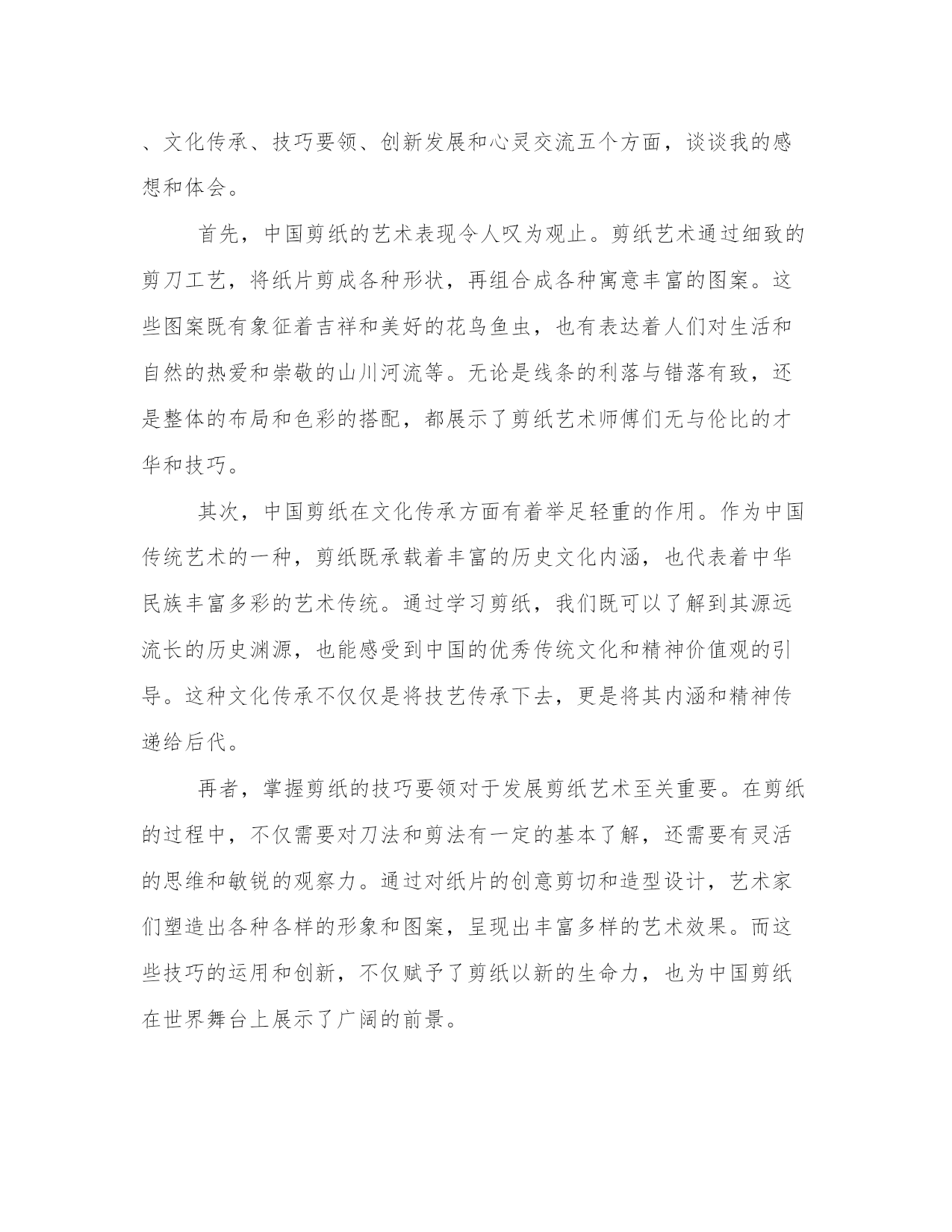 、文化传承、技巧要领、创新发展和心灵交流五个方面，谈谈我的感想和体会。

首先，中国剪纸的艺术表现令人叹为观止。剪纸艺术通过细致的剪刀工艺，将纸片剪成各种形状，再组合成各种寓意丰富的图案。这些图案既有象征着吉祥和美好的花鸟鱼虫，也有表达着人们对生活和自然的热爱和崇敬的山川河流等。无论是线条的利落与错落有致，还是整体的布局和色彩的搭配，都展示了剪纸艺术师傅们无与伦比的才华和技巧。

其次，中国剪纸在文化传承方面有着举足轻重的作用。作为中国传统艺术的一种，剪纸既承载着丰富的历史文化内涵，也代表着中华民族丰富多彩的艺术传统。通过学习剪纸，我们既可以了解到其源远流长的历史渊源，也能感受到中国的优秀传统文化和精神价值观的引导。这种文化传承不仅仅是将技艺传承下去，更是将其内涵和精神传递给后代。

再者，掌握剪纸的技巧要领对于发展剪纸艺术至关重要。在剪纸的过程中，不仅需要对刀法和剪法有一定的基本了解，还需要有灵活的思维和敏锐的观察力。通过对纸片的创意剪切和造型设计，艺术家们塑造出各种各样的形象和图案，呈现出丰富多样的艺术效果。而这些技巧的运用和创新，不仅赋予了剪纸以新的生命力，也为中国剪纸在世界舞台上展示了广阔的前景。